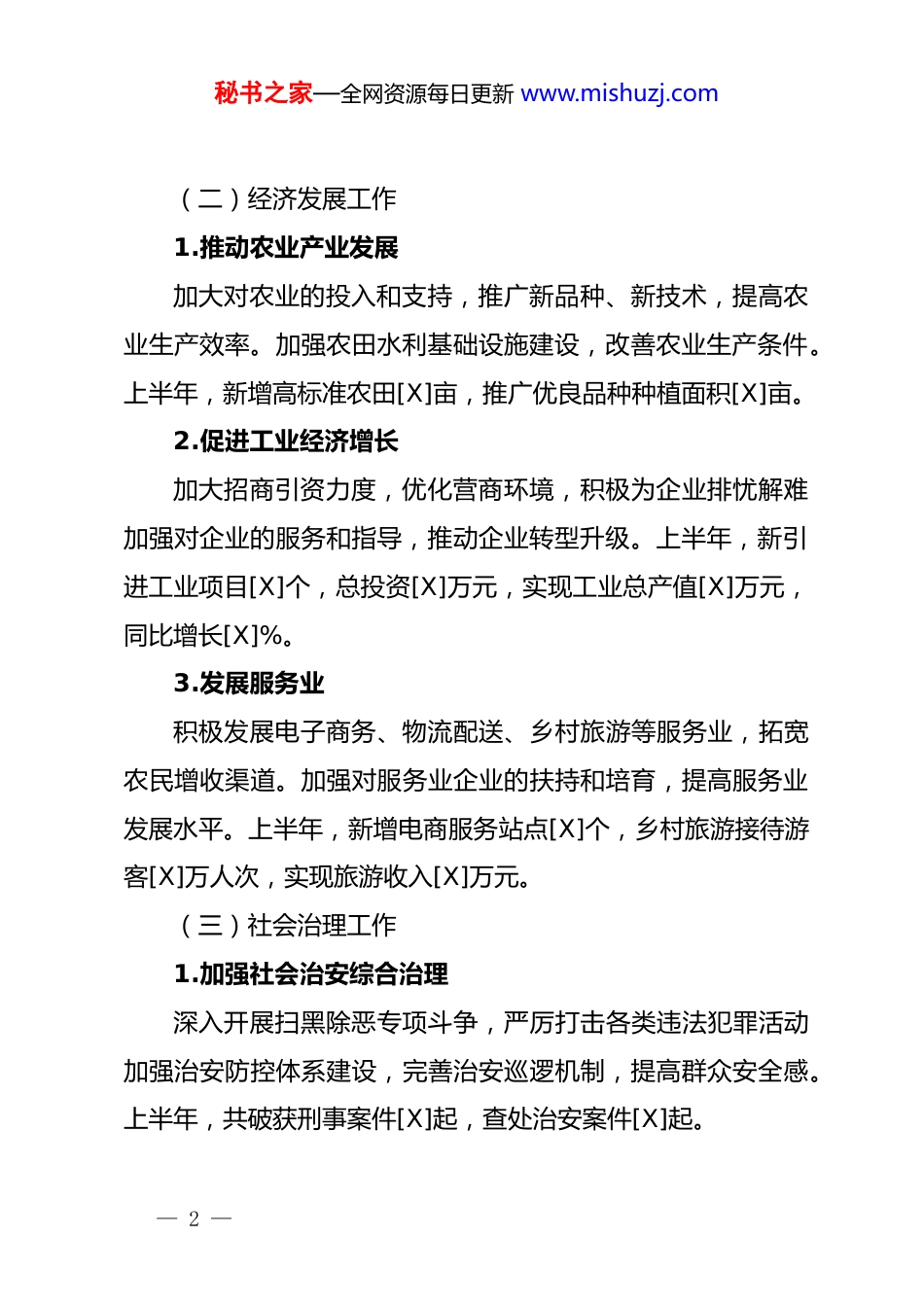 秘书之家—全网资源每日更新 www.mishuzj.com

（二）经济发展工作

1.推动农业产业发展

加大对农业的投入和支持，推广新品种、新技术，提高农业生产效率。加强农田水利基础设施建设，改善农业生产条件。上半年，新增高标准农田[X]亩，推广优良品种种植面积[X]亩。

2.促进工业经济增长

加大招商引资力度，优化营商环境，积极为企业排忧解难加强对企业的服务和指导，推动企业转型升级。上半年，新引进工业项目[X]个，总投资[X]万元，实现工业总产值[X]万元，同比增长[X]%。

3.发展服务业

积极发展电子商务、物流配送、乡村旅游等服务业，拓宽农民增收渠道。加强对服务业企业的扶持和培育，提高服务业发展水平。上半年，新增电商服务站点[X]个，乡村旅游接待游客[X]万人次，实现旅游收入[X]万元。

（三）社会治理工作

1.加强社会治安综合治理

深入开展扫黑除恶专项斗争，严厉打击各类违法犯罪活动加强治安防控体系建设，完善治安巡逻机制，提高群众安全感。上半年，共破获刑事案件[X]起，查处治安案件[X]起。

— 2 —